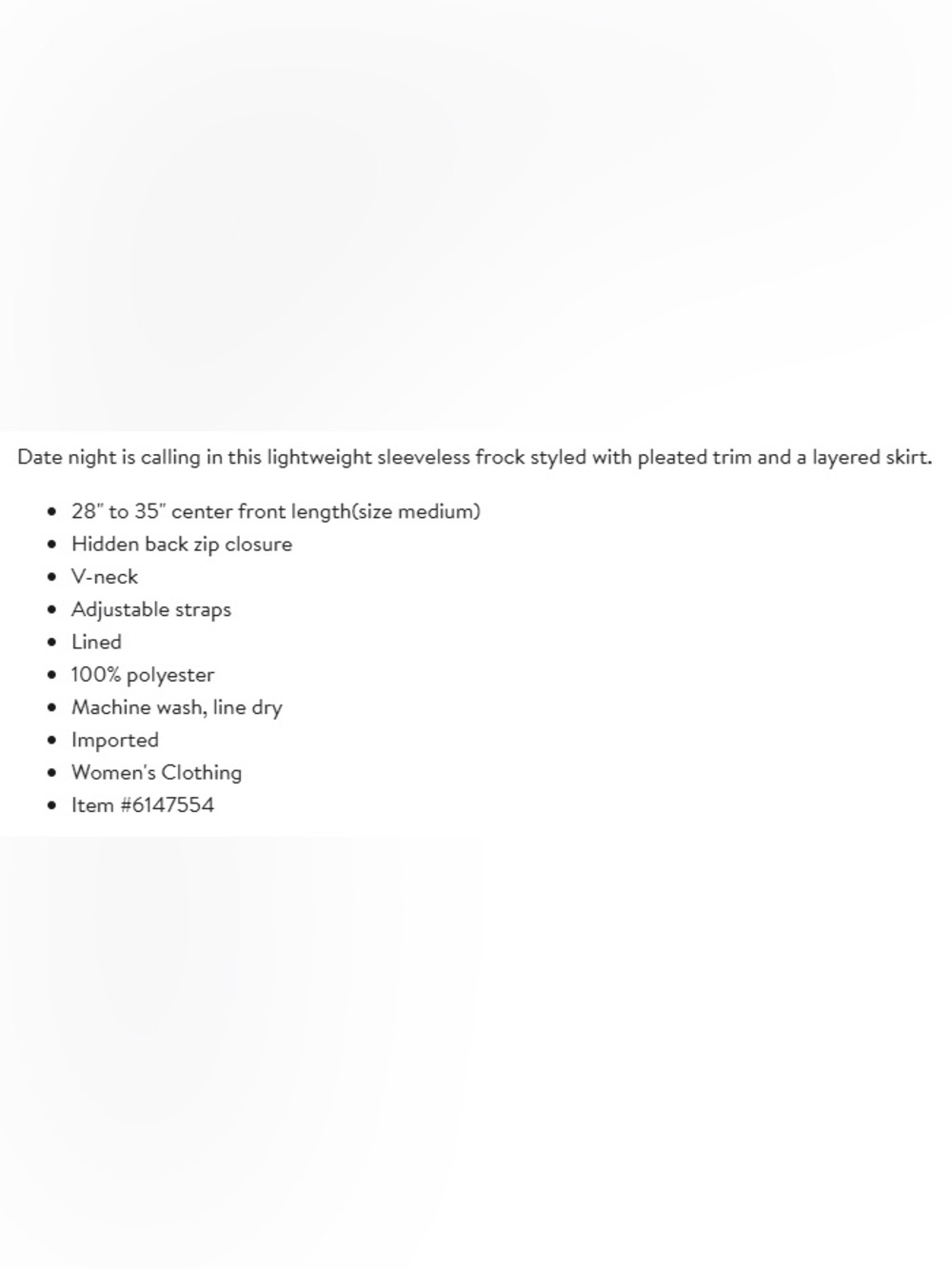 Date night is calling in this lightweight sleeveless frock styled with pleated trim and a layered skirt.

- 28" to 35" center front length(size medium)
- Hidden back zip closure
- V-neck
- Adjustable straps
- Lined
- 100% polyester
- Machine wash, line dry
- Imported
- Women's Clothing
- Item #6147554